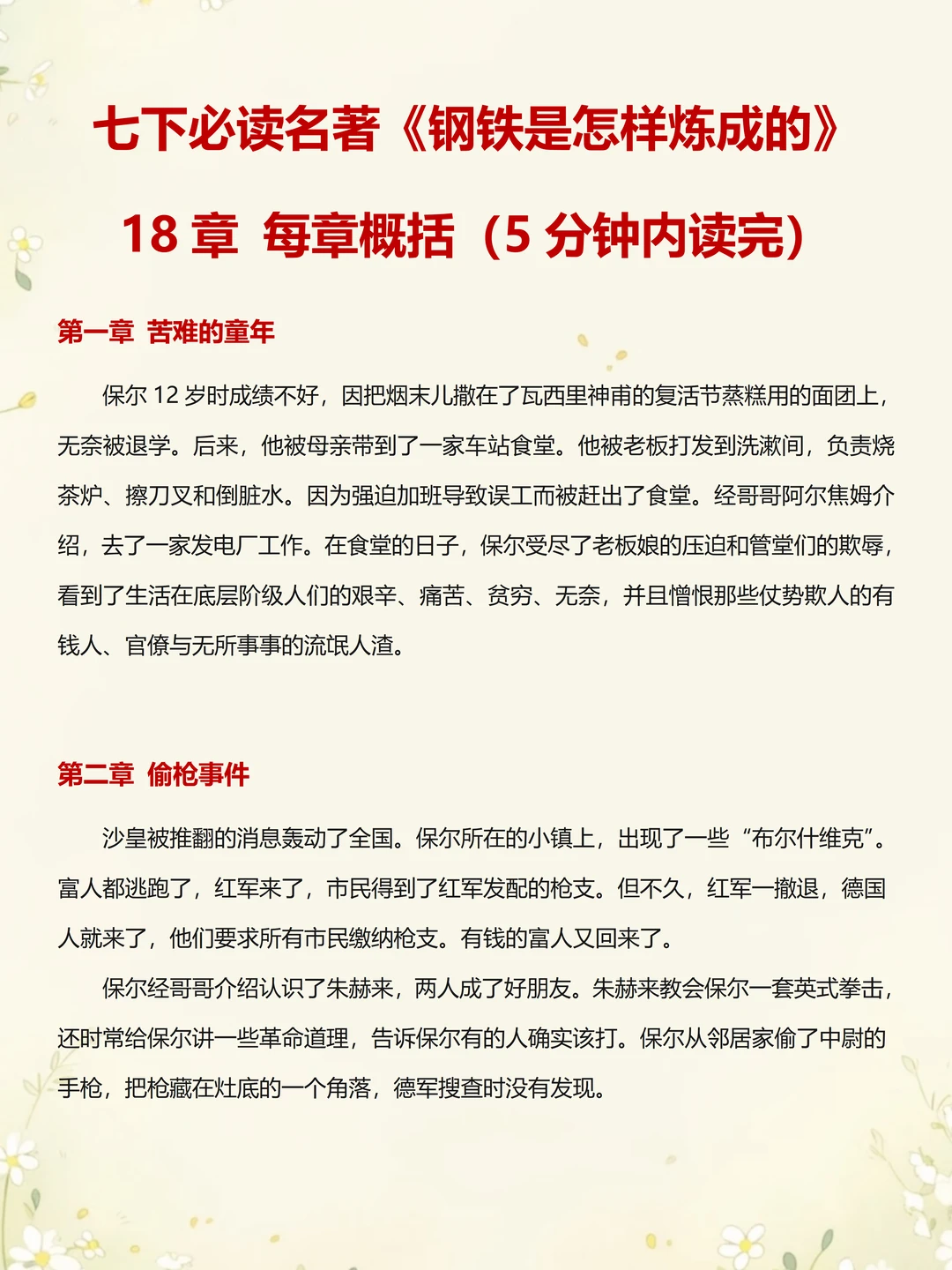 七下必读名著《钢铁是怎样炼成的》

18 章 每章概括（5 分钟内读完）

第一章 苦难的童年

保尔 12 岁时成绩不好，因把烟末儿撒在了瓦西里神甫的复活节蒸糕用的面团上，无奈被退学。后来，他被母亲带到了一家车站食堂。他被老板打发到洗漱间，负责烧茶炉、擦刀叉和倒脏水。因为强迫加班导致误工而被赶出了食堂。经哥哥阿尔焦姆介绍，去了一家发电厂工作。在食堂的日子，保尔受尽了老板娘的压迫和管堂们的欺辱，看到了生活在底层阶级人们的艰辛、痛苦、贫穷、无奈，并且憎恨那些仗势欺人的有钱人、官僚与无所事事的流氓人渣。

第二章 偷枪事件

沙皇被推翻的消息轰动了全国。保尔所在的小镇上，出现了一些“布尔什维克”。富人都逃跑了，红军来了，市民得到了红军发配的枪支。但不久，红军一撤退，德国人就来了，他们要求所有市民缴纳枪支。有钱的富人又回来了。

保尔经哥哥介绍认识了朱赫来，两人成了好朋友。朱赫来教会保尔一套英式拳击，还时常给保尔讲一些革命道理，告诉保尔有的人确实该打。保尔从邻居家偷了中尉的手枪，把枪藏在灶底的一个角落，德军搜查时没有发现。